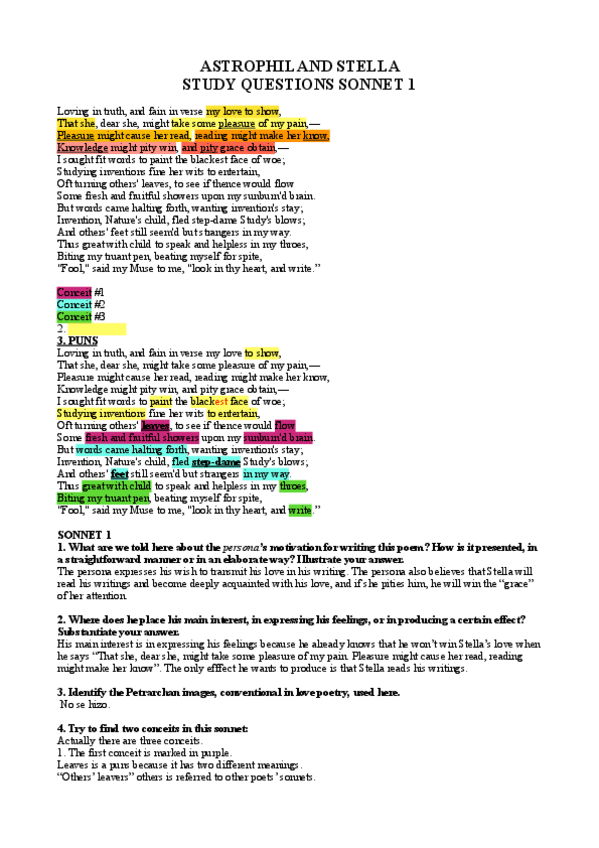 ASTROPHIL AND STELLA
STUDY QUESTIONS SONNET 1

Loving in truth, and fain in verse my love to show,
That she, dear she, might take some pleasure of my pain,—
Pleasure might cause her read, reading might make her know,
Knowledge might pity win, and pity grace obtain,—
I sought fit words to paint the blackest face of woe;
Studying inventions fine her wits to entertain,
Oft turning others' leaves, to see if thence would flow
Some fresh and fruitful showers upon my sunburn'd brain.
But words came halting forth, wanting invention's stay;
Invention, Nature's child, fled step-dame Study's blows;
And others' feet still seem'd but strangers in my way.
Thus great with child to speak and helpless in my throes,
Biting my truant pen, beating myself for spite,
"Fool," said my Muse to me, "look in thy heart, and write."

Conceit #1
Conceit #2
Conceit #3
2.
3. PUNS
Loving in truth, and fain in verse my love to show,
That she, dear she, might take some pleasure of my pain,—
Pleasure might cause her read, reading might make her know,
Knowledge might pity win, and pity grace obtain,—
I sought fit words to paint the blackest face of woe;
Studying inventions fine her wits to entertain,
Oft turning others' leaves, to see if thence would flow
Some fresh and fruitful showers upon my sunburn'd brain.
But words came halting forth, wanting invention's stay;
Invention, Nature's child, fled step-dame Study's blows;
And others' feet still seem'd but strangers in my way.
Thus great with child to speak and helpless in my throes,
Biting my truant pen, beating myself for spite,
"Fool," said my Muse to me, "look in thy heart, and write."

SONNET 1
1. What are we told here about the persona's motivation for writing this poem? How is it presented, in a straightforward manner or in an elaborate way? Illustrate your answer.
The persona expresses his wish to transmit his love in his writing. The persona also believes that Stella will read his writings and become deeply acquainted with his love, and if she pities him, he will win the "grace" of her attention.

2. Where does he place his main interest, in expressing his feelings, or in producing a certain effect? Substantiate your answer.
His main interest is in expressing his feelings because he already knows that he won't win Stella's love when he says "That she, dear she, might take some pleasure of my pain. Pleasure might cause her read, reading might make her know". The only efffect he wants to produce is that Stella reads his writings.

3. Identify the Petrarchan images, conventional in love poetry, used here.
No se hizo.

4. Try to find two conceits in this sonnet:
Actually there are three conceits.
1. The first conceit is marked in purple.
Leaves is a puns because it has two different meanings.
"Others' leavers" others is referred to other poets' sonnets.